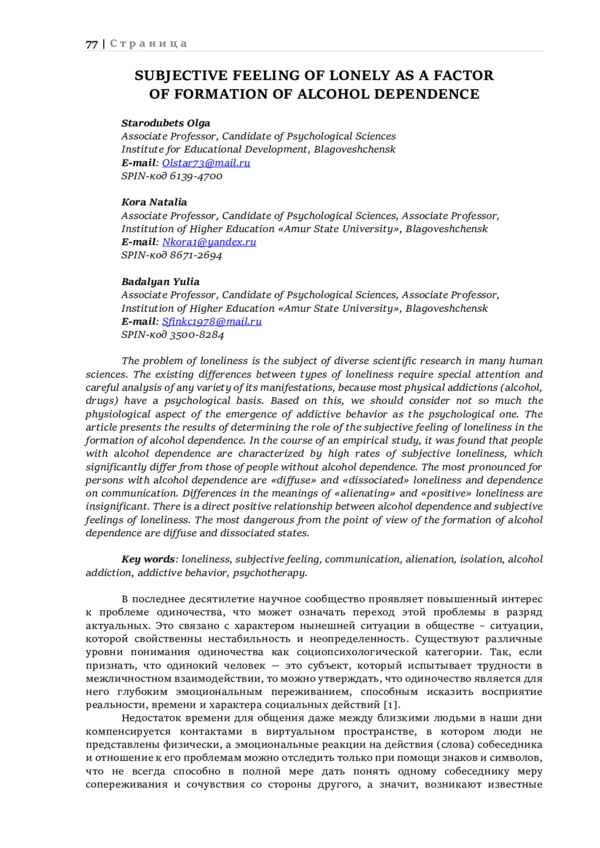 77 | Страница

SUBJECTIVE FEELING OF LONELY AS A FACTOR OF FORMATION OF ALCOHOL DEPENDENCE

Starodubets Olga
Associate Professor, Candidate of Psychological Sciences
Institute for Educational Development, Blagoveshchensk
E-mail: Olstar73@mail.ru
SPIN-код 6139-4700

Kora Natalia
Associate Professor, Candidate of Psychological Sciences, Associate Professor,
Institution of Higher Education «Amur State University», Blagoveshchensk
E-mail: Nkora1@yandex.ru
SPIN-код 8671-2694

Badalyan Yulia
Associate Professor, Candidate of Psychological Sciences, Associate Professor,
Institution of Higher Education «Amur State University», Blagoveshchensk
E-mail: Sfinkc1978@mail.ru
SPIN-код 3500-8284

The problem of loneliness is the subject of diverse scientific research in many human sciences. The existing differences between types of loneliness require special attention and careful analysis of any variety of its manifestations, because most physical addictions (alcohol, drugs) have a psychological basis. Based on this, we should consider not so much the physiological aspect of the emergence of addictive behavior as the psychological one. The article presents the results of determining the role of the subjective feeling of loneliness in the formation of alcohol dependence. In the course of an empirical study, it was found that people with alcohol dependence are characterized by high rates of subjective loneliness, which significantly differ from those of people without alcohol dependence. The most pronounced for persons with alcohol dependence are «diffuse» and «dissociated» loneliness and dependence on communication. Differences in the meanings of «alienating» and «positive» loneliness are insignificant. There is a direct positive relationship between alcohol dependence and subjective feelings of loneliness. The most dangerous from the point of view of the formation of alcohol dependence are diffuse and dissociated states.

Key words: loneliness, subjective feeling, communication, alienation, isolation, alcohol addiction, addictive behavior, psychotherapy.

В последнее десятилетие научное сообщество проявляет повышенный интерес к проблеме одиночества, что может означать переход этой проблемы в разряд актуальных. Это связано с характером нынешней ситуации в обществе – ситуации, которой свойственны нестабильность и неопределенность. Существуют различные уровни понимания одиночества как социопсихологической категории. Так, если признать, что одинокий человек — это субъект, который испытывает трудности в межличностном взаимодействии, то можно утверждать, что одиночество является для него глубоким эмоциональным переживанием, способным исказить восприятие реальности, времени и характера социальных действий [1].

Недостаток времени для общения даже между близкими людьми в наши дни компенсируется контактами в виртуальном пространстве, в котором люди не представлены физически, а эмоциональные реакции на действия (слова) собеседника и отношение к его проблемам можно отследить только при помощи знаков и символов, что не всегда способно в полной мере дать понять одному собеседнику меру сопереживания и сочувствия со стороны другого, а значит, возникают известные